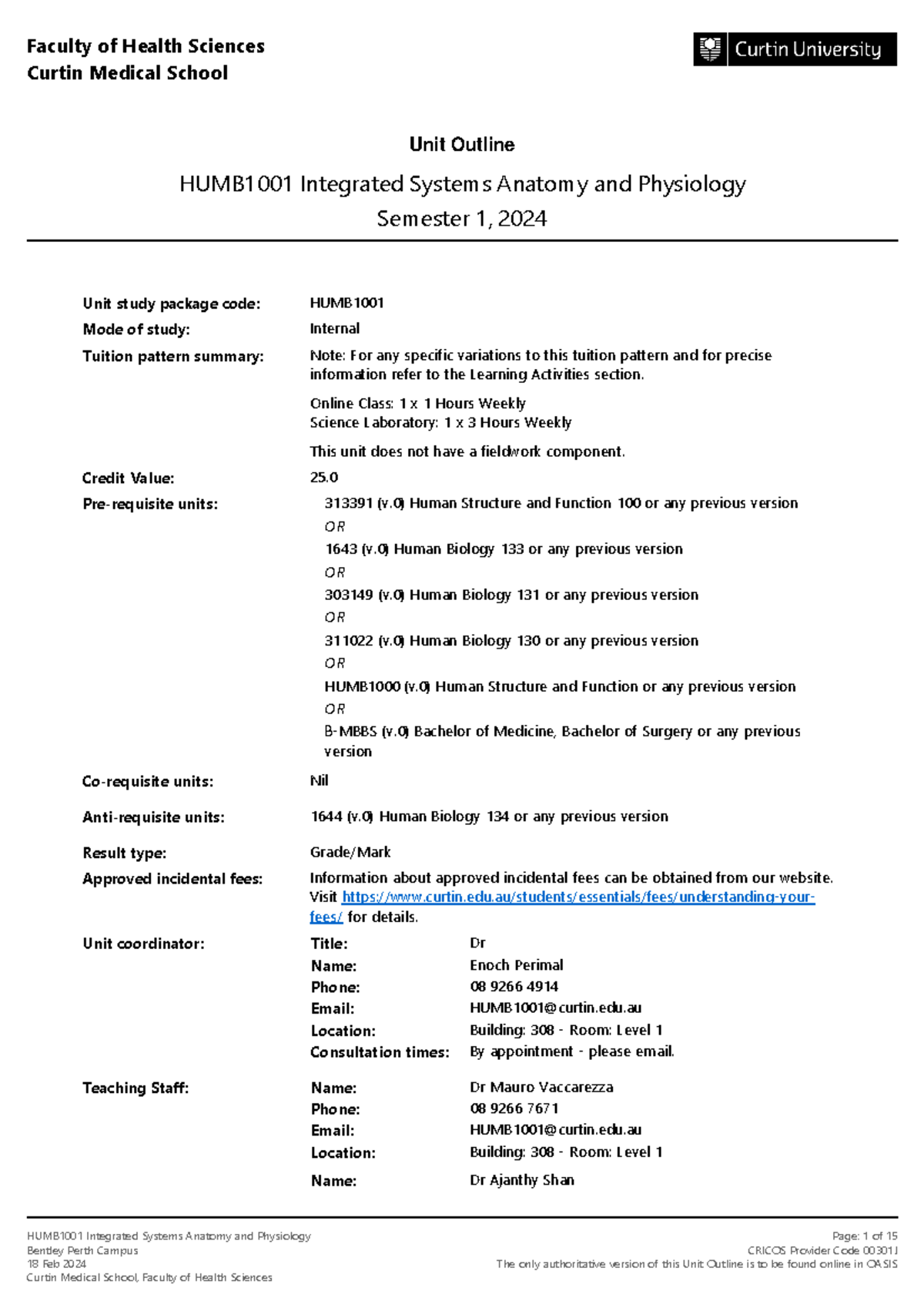 Faculty of Health Sciences
Curtin Medical School

Curtin University

Unit Outline

HUMB1001 Integrated Systems Anatomy and Physiology
Semester 1, 2024

Unit study package code: HUMB1001

Mode of study: Internal

Tuition pattern summary: Note: For any specific variations to this tuition pattern and for precise information refer to the Learning Activities section.

Online Class: 1 x 1 Hours Weekly
Science Laboratory: 1 x 3 Hours Weekly

This unit does not have a fieldwork component.

Credit Value: 25.0

Pre-requisite units: 313391 (v.0) Human Structure and Function 100 or any previous version
OR
1643 (v.0) Human Biology 133 or any previous version
OR
303149 (v.0) Human Biology 131 or any previous version
OR
311022 (v.0) Human Biology 130 or any previous version
OR
HUMB1000 (v.0) Human Structure and Function or any previous version
OR
B-MBBS (v.0) Bachelor of Medicine, Bachelor of Surgery or any previous version

Co-requisite units: Nil

Anti-requisite units: 1644 (v.0) Human Biology 134 or any previous version

Result type: Grade/Mark

Approved incidental fees: Information about approved incidental fees can be obtained from our website. Visit https://www.curtin.edu.au/students/essentials/fees/understanding-your-fees/ for details.

Unit coordinator:
Title: Dr
Name: Enoch Perimal
Phone: 08 9266 4914
Email: HUMB1001@curtin.edu.au
Location: Building: 308 - Room: Level 1
Consultation times: By appointment - please email.

Teaching Staff:
Name: Dr Mauro Vaccarezza
Phone: 08 9266 7671
Email: HUMB1001@curtin.edu.au
Location: Building: 308 - Room: Level 1

Name: Dr Ajanthy Shan

HUMB1001 Integrated Systems Anatomy and Physiology
Bentley Perth Campus
18 Feb 2024
Curtin Medical School, Faculty of Health Sciences

Page: 1 of 15
CRICOS Provider Code 00301J
The only authoritative version of this Unit Outline is to be found online in OASIS